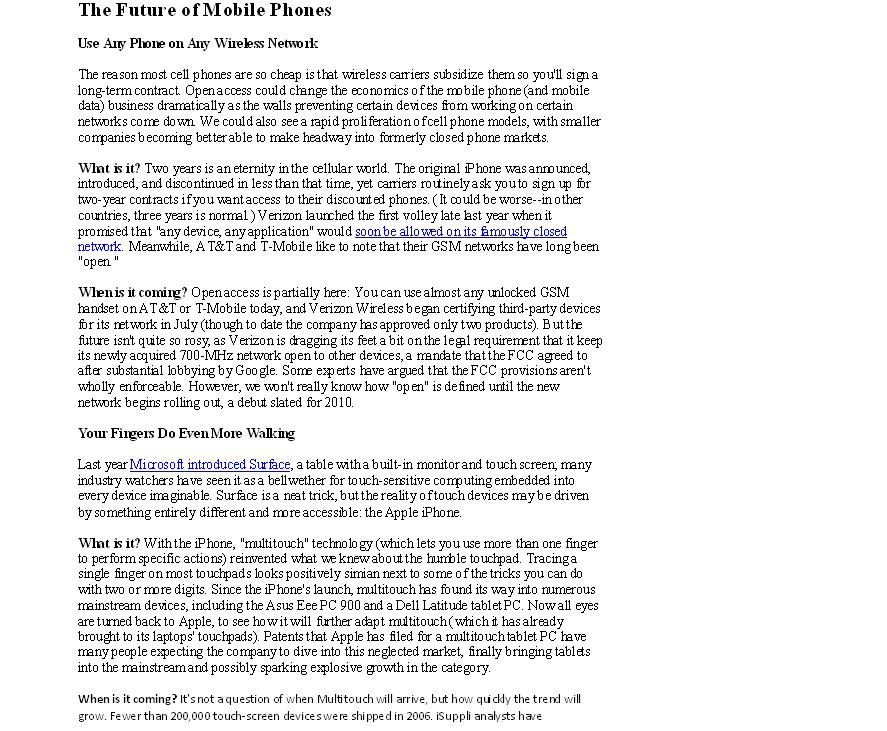 The Future of Mobile Phones

Use Any Phone on Any Wireless Network

The reason most cell phones are so cheap is that wireless carriers subsidize them so you'll sign a long-term contract. Open access could change the economics of the mobile phone (and mobile data) business dramatically as the walls preventing certain devices from working on certain networks come down. We could also see a rapid proliferation of cell phone models, with smaller companies becoming better able to make headway into formerly closed phone markets.

What is it? Two years is an eternity in the cellular world. The original iPhone was announced, introduced, and discontinued in less than that time, yet carriers routinely ask you to sign up for two-year contracts if you want access to their discounted phones. (It could be worse--in other countries, three years is normal.) Verizon launched the first volley late last year when it promised that "any device, any application" would soon be allowed on its famously closed network. Meanwhile, AT&T and T-Mobile like to note that their GSM networks have long been "open."

When is it coming? Open access is partially here: You can use almost any unlocked GSM handset on AT&T or T-Mobile today, and Verizon Wireless began certifying third-party devices for its network in July (though to date the company has approved only two products). But the future isn't quite so rosy, as Verizon is dragging its feet a bit on the legal requirement that it keep its newly acquired 700-MHz network open to other devices, a mandate that the FCC agreed to after substantial lobbying by Google. Some experts have argued that the FCC provisions aren't wholly enforceable. However, we won't really know how "open" is defined until the new network begins rolling out, a debut slated for 2010.

Your Fingers Do Even More Walking

Last year Microsoft introduced Surface, a table with a built-in monitor and touch screen; many industry watchers have seen it as a bellwether for touch-sensitive computing embedded into every device imaginable. Surface is a neat trick, but the reality of touch devices may be driven by something entirely different and more accessible: the Apple iPhone.

What is it? With the iPhone, "multitouch" technology (which lets you use more than one finger to perform specific actions) reinvented what we knew about the humble touchpad. Tracing a single finger on most touchpads looks positively simian next to some of the tricks you can do with two or more digits. Since the iPhone's launch, multitouch has found its way into numerous mainstream devices, including the Asus Eee PC 900 and a Dell Latitude tablet PC. Now all eyes are turned back to Apple, to see how it will further adapt multitouch (which it has already brought to its laptops' touchpads). Patents that Apple has filed for a multitouch tablet PC have many people expecting the company to dive into this neglected market, finally bringing tablets into the mainstream and possibly sparking explosive growth in the category.

When is it coming? It's not a question of when Multitouch will arrive, but how quickly the trend will grow. Fewer than 200,000 touch-screen devices were shipped in 2006. iSuppli analysts have